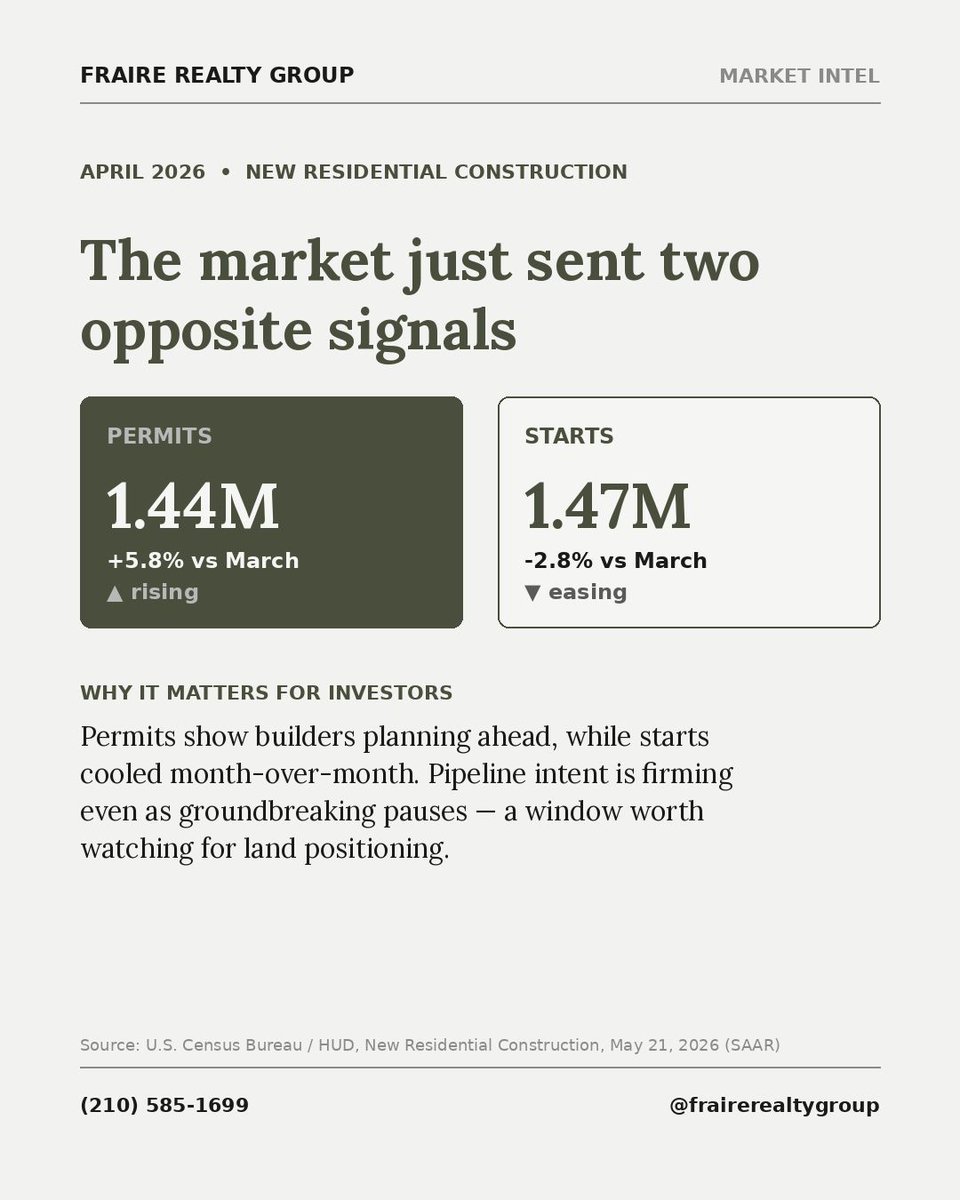 FRAIRE REALTY GROUP

MARKET INTEL

APRIL 2026 • NEW RESIDENTIAL CONSTRUCTION

The market just sent two opposite signals

PERMITS

1.44M

+5.8% vs March

▲ rising

STARTS

1.47M

-2.8% vs March

▼ easing

WHY IT MATTERS FOR INVESTORS

Permits show builders planning ahead, while starts cooled month-over-month. Pipeline intent is firming even as groundbreaking pauses — a window worth watching for land positioning.

Source: U.S. Census Bureau / HUD, New Residential Construction, May 21, 2026 (SAAR)

(210) 585-1699

@frairerealtygroup